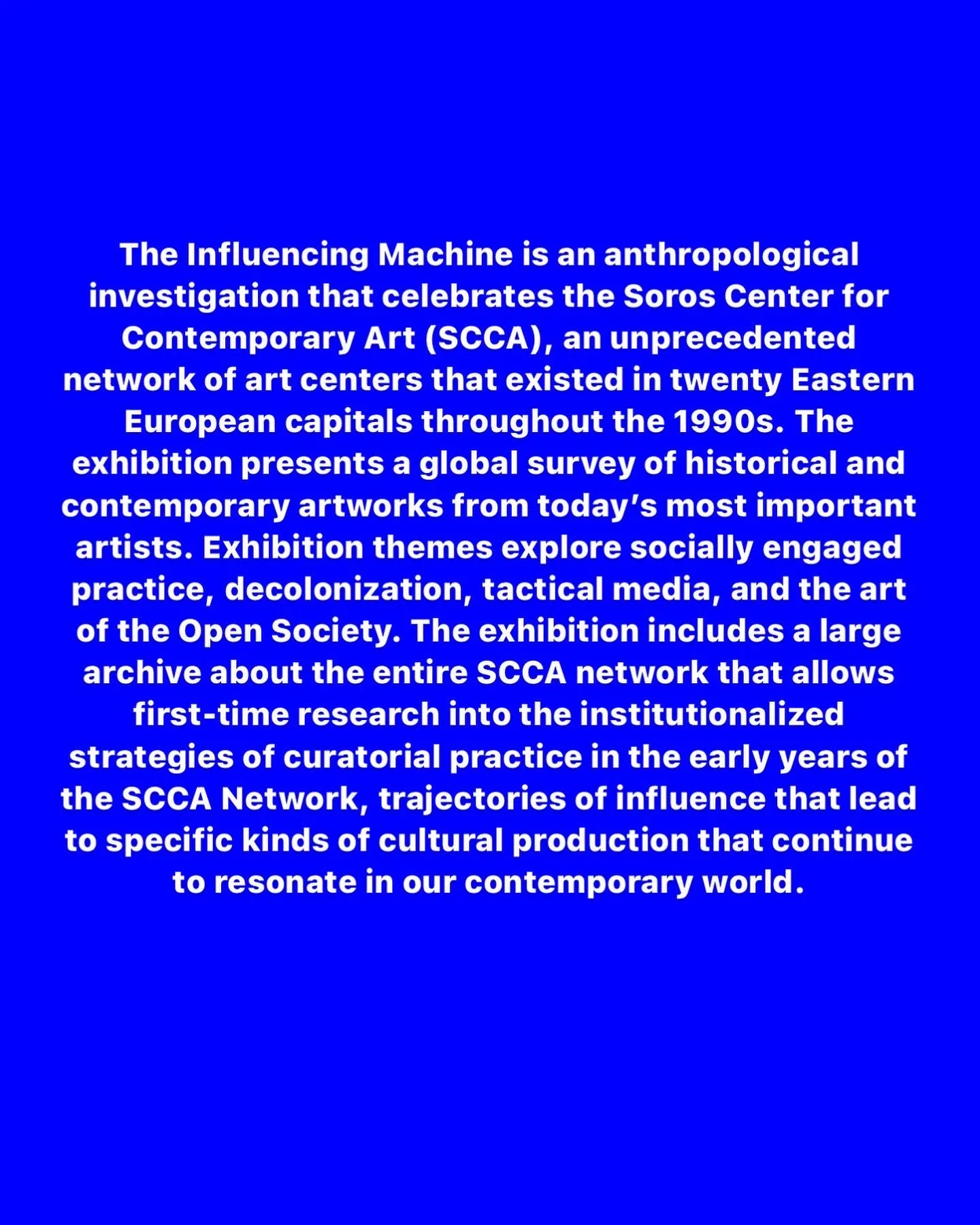 The Influencing Machine is an anthropological investigation that celebrates the Soros Center for Contemporary Art (SCCA), an unprecedented network of art centers that existed in twenty Eastern European capitals throughout the 1990s. The exhibition presents a global survey of historical and contemporary artworks from today's most important artists. Exhibition themes explore socially engaged practice, decolonization, tactical media, and the art of the Open Society. The exhibition includes a large archive about the entire SCCA network that allows first-time research into the institutionalized strategies of curatorial practice in the early years of the SCCA Network, trajectories of influence that lead to specific kinds of cultural production that continue to resonate in our contemporary world.